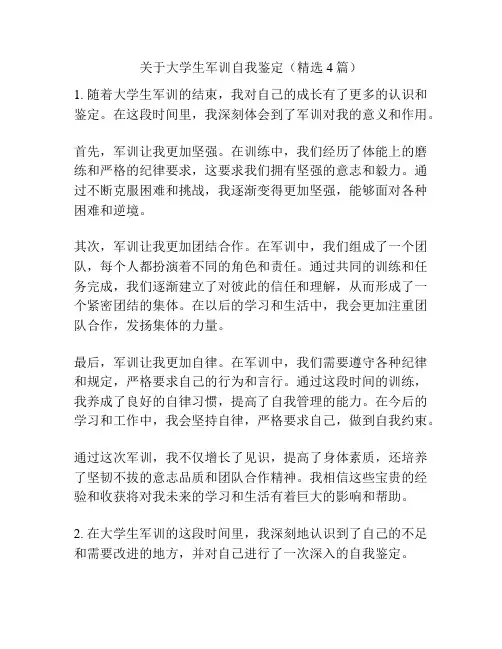 关于大学生军训自我鉴定（精选 4 篇）

1. 随着大学生军训的结束，我对自己的成长有了更多的认识和鉴定。在这段时间里，我深刻体会到了军训对我的意义和作用。

首先，军训让我更加坚强。在训练中，我们经历了体能上的磨练和严格的纪律要求，这要求我们拥有坚强的意志和毅力。通过不断克服困难和挑战，我逐渐变得更加坚强，能够面对各种困难和逆境。

其次，军训让我更加团结合作。在军训中，我们组成了一个团队，每个人都扮演着不同的角色和责任。通过共同的训练和任务完成，我们逐渐建立了对彼此的信任和理解，从而形成了一个紧密团结的集体。在以后的学习和生活中，我会更加注重团队合作，发扬集体的力量。

最后，军训让我更加自律。在军训中，我们需要遵守各种纪律和规定，严格要求自己的行为和言行。通过这段时间的训练，我养成了良好的自律习惯，提高了自我管理的能力。在今后的学习和工作中，我会坚持自律，严格要求自己，做到自我约束。

通过这次军训，我不仅增长了见识，提高了身体素质，还培养了坚韧不拔的意志品质和团队合作精神。我相信这些宝贵的经验和收获将对我未来的学习和生活有着巨大的影响和帮助。

2. 在大学生军训的这段时间里，我深刻地认识到了自己的不足和需要改进的地方，并对自己进行了一次深入的自我鉴定。